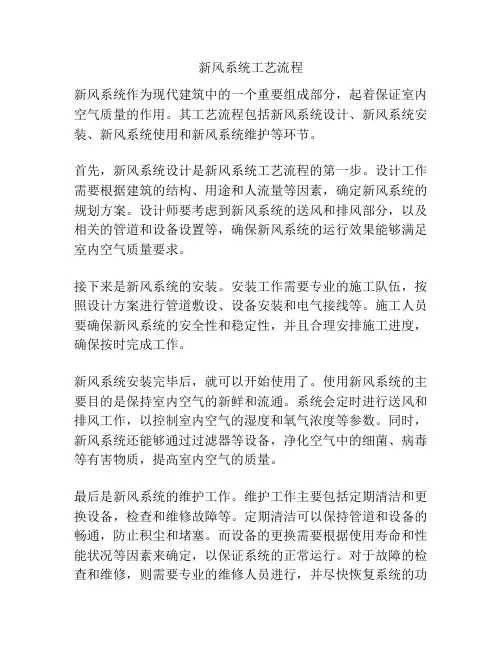 新风系统工艺流程

新风系统作为现代建筑中的一个重要组成部分，起着保证室内空气质量的作用。其工艺流程包括新风系统设计、新风系统安装、新风系统使用和新风系统维护等环节。

首先，新风系统设计是新风系统工艺流程的第一步。设计工作需要根据建筑的结构、用途和人流量等因素，确定新风系统的规划方案。设计师要考虑到新风系统的送风和排风部分，以及相关的管道和设备设置等，确保新风系统的运行效果能够满足室内空气质量要求。

接下来是新风系统的安装。安装工作需要专业的施工队伍，按照设计方案进行管道敷设、设备安装和电气接线等。施工人员要确保新风系统的安全性和稳定性，并且合理安排施工进度，确保按时完成工作。

新风系统安装完毕后，就可以开始使用了。使用新风系统的主要目的是保持室内空气的新鲜和流通。系统会定时进行送风和排风工作，以控制室内空气的湿度和氧气浓度等参数。同时，新风系统还能够通过过滤器等设备，净化空气中的细菌、病毒等有害物质，提高室内空气的质量。

最后是新风系统的维护工作。维护工作主要包括定期清洁和更换设备，检查和维修故障等。定期清洁可以保持管道和设备的畅通，防止积尘和堵塞。而设备的更换需要根据使用寿命和性能状况等因素来确定，以保证系统的正常运行。对于故障的检查和维修，则需要专业的维修人员进行，并尽快恢复系统的功